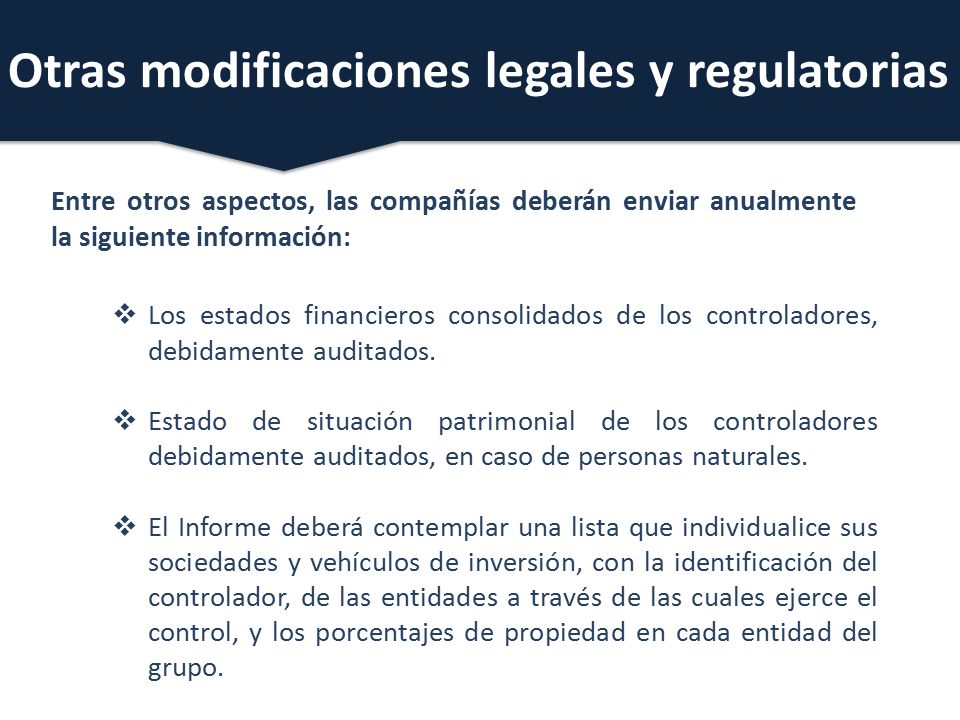 Otras modificaciones legales y regulatorias

Entre otros aspectos, las compañías deberán enviar anualmente la siguiente información:

❖ Los estados financieros consolidados de los controladores, debidamente auditados.

❖ Estado de situación patrimonial de los controladores debidamente auditados, en caso de personas naturales.

❖ El Informe deberá contemplar una lista que individualice sus sociedades y vehículos de inversión, con la identificación del controlador, de las entidades a través de las cuales ejerce el control, y los porcentajes de propiedad en cada entidad del grupo.